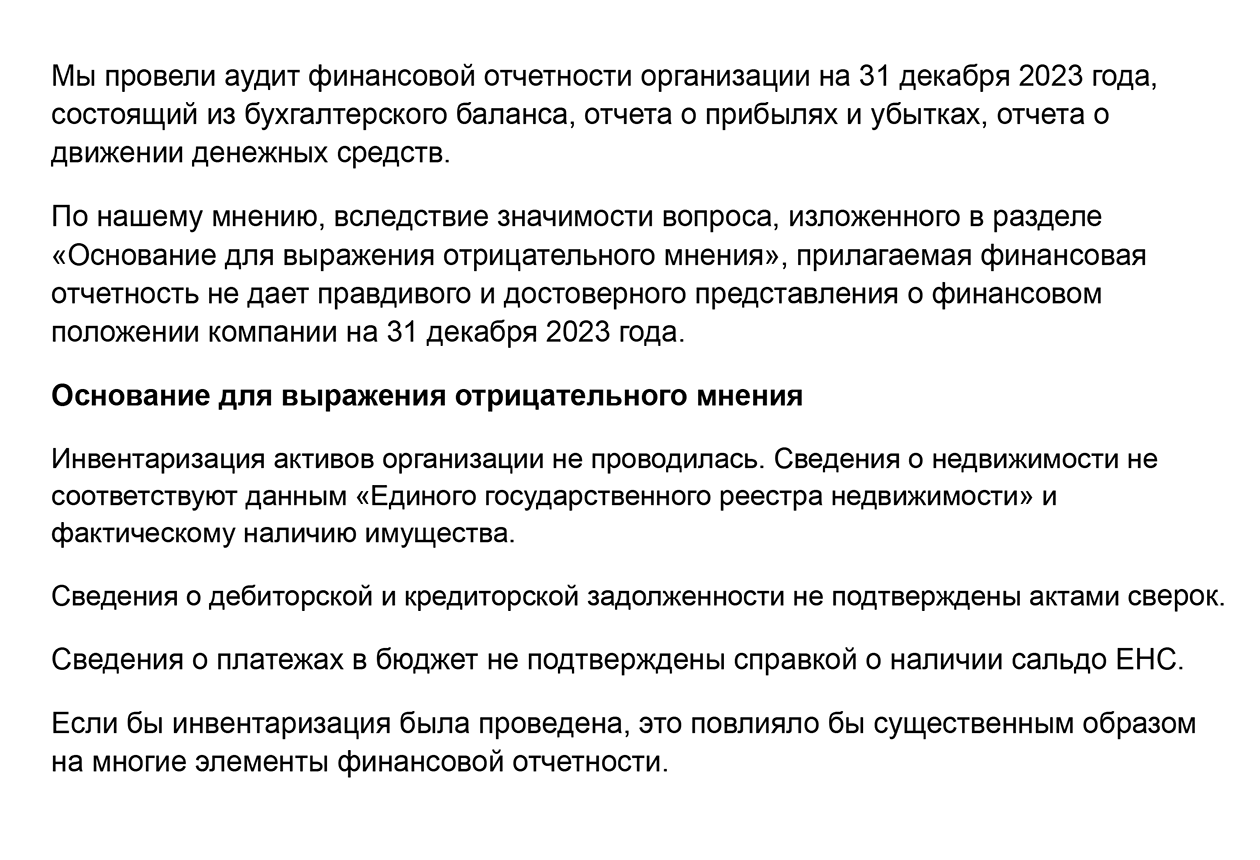 Мы провели аудит финансовой отчетности организации на 31 декабря 2023 года, состоящий из бухгалтерского баланса, отчета о прибылях и убытках, отчета о движении денежных средств.

По нашему мнению, вследствие значимости вопроса, изложенного в разделе «Основание для выражения отрицательного мнения», прилагаемая финансовая отчетность не дает правдивого и достоверного представления о финансовом положении компании на 31 декабря 2023 года.

Основание для выражения отрицательного мнения

Инвентаризация активов организации не проводилась. Сведения о недвижимости не соответствуют данным «Единого государственного реестра недвижимости» и фактическому наличию имущества.

Сведения о дебиторской и кредиторской задолженности не подтверждены актами сверок.

Сведения о платежах в бюджет не подтверждены справкой о наличии сальдо ЕНС.

Если бы инвентаризация была проведена, это повлияло бы существенным образом на многие элементы финансовой отчетности.